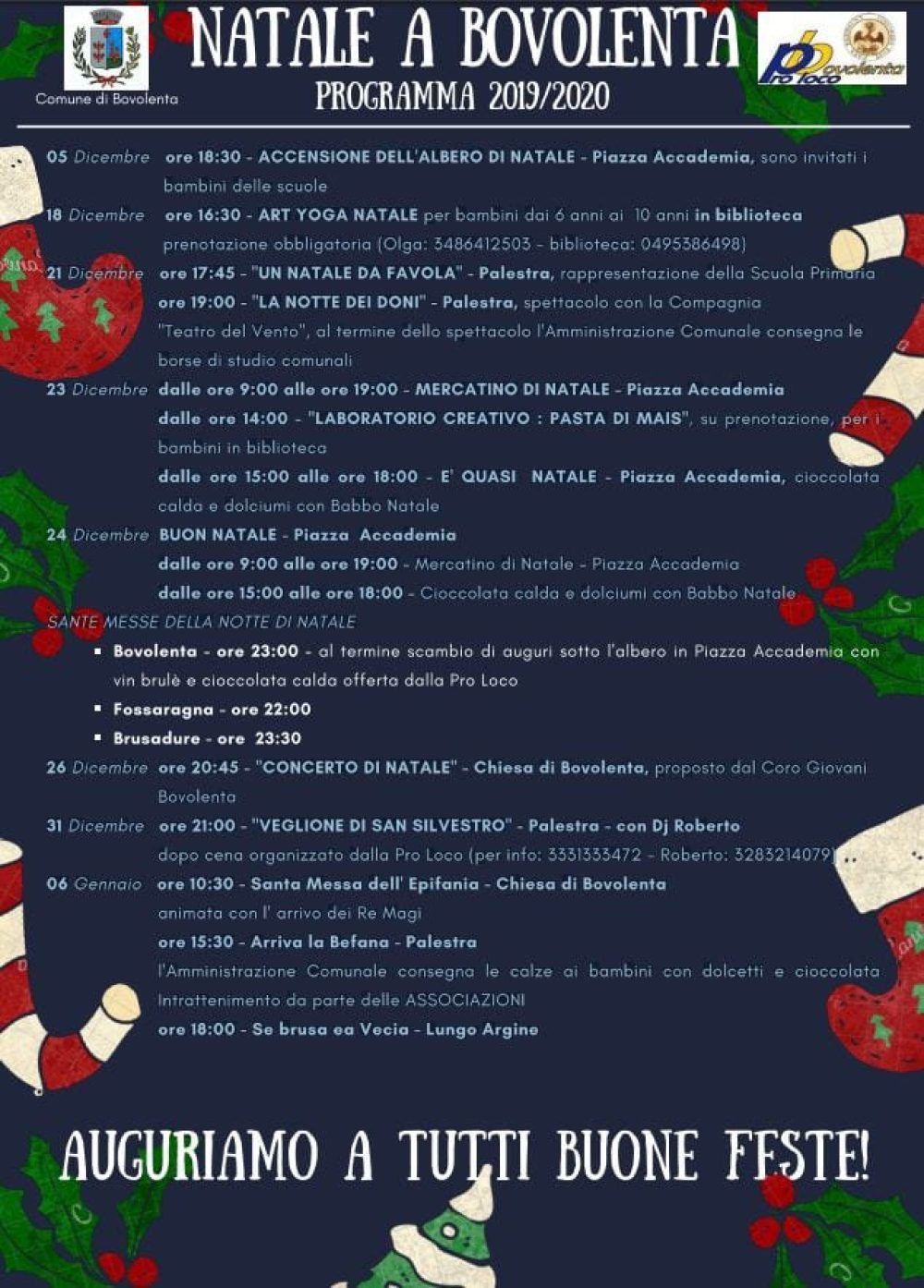 Comune di Bovolenta

NATALE A BOVOLENTA

PROGRAMMA 2019/2020

Pro Loco Bovolenta

05 Dicembre ore 18:30 - ACCENSIONE DELL'ALBERO DI NATALE - Piazza Accademia, sono invitati i bambini delle scuole

18 Dicembre ore 16:30 - ART YOGA NATALE per bambini dai 6 anni ai 10 anni in biblioteca prenotazione obbligatoria (Olga: 3486412503 - biblioteca: 0495386498)

21 Dicembre ore 17:45 - "UN NATALE DA FAVOLA" - Palestra, rappresentazione della Scuola Primaria

ore 19:00 - "LA NOTTE DEI DONI" - Palestra, spettacolo con la Compagnia "Teatro del Vento", al termine dello spettacolo l'Amministrazione Comunale consegna le borse di studio comunali

23 Dicembre dalle ore 9:00 alle ore 19:00 - MERCATINO DI NATALE - Piazza Accademia

dalle ore 14:00 - "LABORATORIO CREATIVO : PASTA DI MAIS", su prenotazione, per i bambini in biblioteca

dalle ore 15:00 alle ore 18:00 - E' QUASI NATALE - Piazza Accademia, cioccolata calda e dolciumi con Babbo Natale

24 Dicembre BUON NATALE - Piazza Accademia

dalle ore 9:00 alle ore 19:00 - Mercatino di Natale - Piazza Accademia

dalle ore 15:00 alle ore 18:00 - Cioccolata calda e dolciumi con Babbo Natale

SANTE MESSE DELLA NOTTE DI NATALE

• Bovolenta - ore 23:00 - al termine scambio di auguri sotto l'albero in Piazza Accademia con vin brulè e cioccolata calda offerta dalla Pro Loco
• Fossaragna - ore 22:00
• Brusadure - ore 23:30

26 Dicembre ore 20:45 - "CONCERTO DI NATALE" - Chiesa di Bovolenta, proposto dal Coro Giovani Bovolenta

31 Dicembre ore 21:00 - "VEGLIONE DI SAN SILVESTRO" - Palestra - con Dj Roberto dopo cena organizzato dalla Pro Loco (per info: 3331333472 - Roberto: 3283214079)

06 Gennaio ore 10:30 - Santa Messa dell' Epifania - Chiesa di Bovolenta animata con l' arrivo dei Re Magi

ore 15:30 - Arriva la Befana - Palestra l'Amministrazione Comunale consegna le calze ai bambini con dolcetti e cioccolata Intrattenimento da parte delle ASSOCIAZIONI

ore 18:00 - Se brusa ea Vecia - Lungo Argine

AUGURIAMO A TUTTI BUONE FESTE!